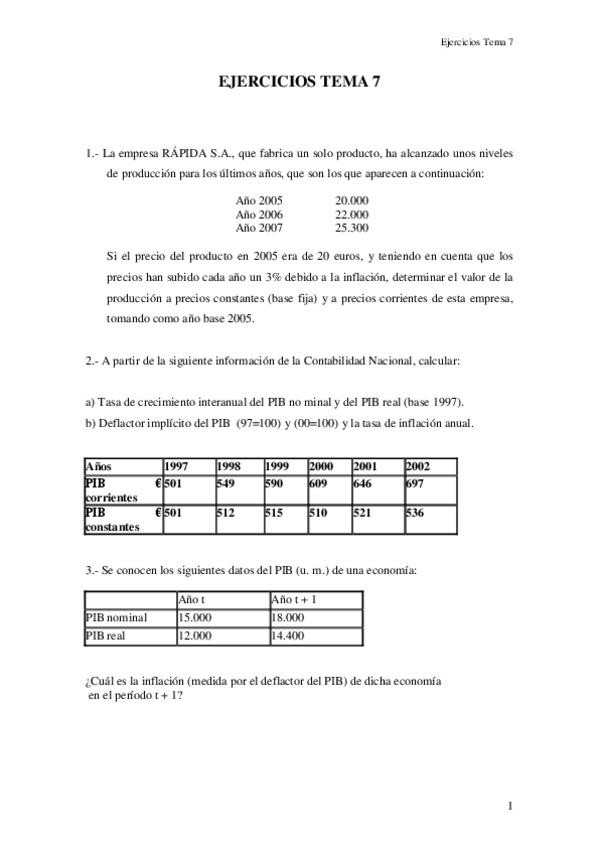 Ejercicios Tema 7

EJERCICIOS TEMA 7

1.- La empresa RÁPIDA S.A., que fabrica un solo producto, ha alcanzado unos niveles de producción para los últimos años, que son los que aparecen a continuación:

Año 2005 20.000
Año 2006 22.000
Año 2007 25.300

Si el precio del producto en 2005 era de 20 euros, y teniendo en cuenta que los precios han subido cada año un 3% debido a la inflación, determinar el valor de la producción a precios constantes (base fija) y a precios corrientes de esta empresa, tomando como año base 2005.

2.- A partir de la siguiente información de la Contabilidad Nacional, calcular:

a) Tasa de crecimiento interanual del PIB no minal y del PIB real (base 1997).
b) Deflactor implícito del PIB (97=100) y (00=100) y la tasa de inflación anual.

| Años | 1997 | 1998 | 1999 | 2000 | 2001 | 2002 |
|---|---|---|---|---|---|---|
| PIB € corrientes | 501 | 549 | 590 | 609 | 646 | 697 |
| PIB € constantes | 501 | 512 | 515 | 510 | 521 | 536 |

3.- Se conocen los siguientes datos del PIB (u. m.) de una economía:

| | Año t | Año t + 1 |
|---|---|---|
| PIB nominal | 15.000 | 18.000 |
| PIB real | 12.000 | 14.400 |

¿Cuál es la inflación (medida por el deflactor del PIB) de dicha economía en el período t + 1?

1